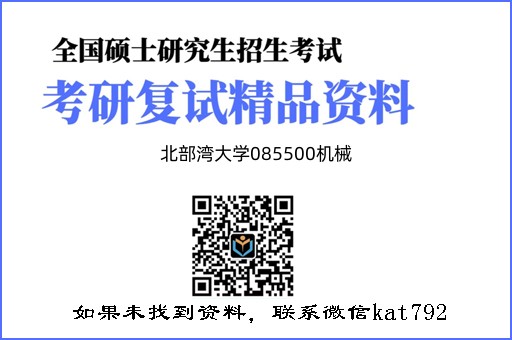 全国硕士研究生招生考试
考研复试精品资料
北部湾大学085500机械

如果未找到资料，联系微信kat792